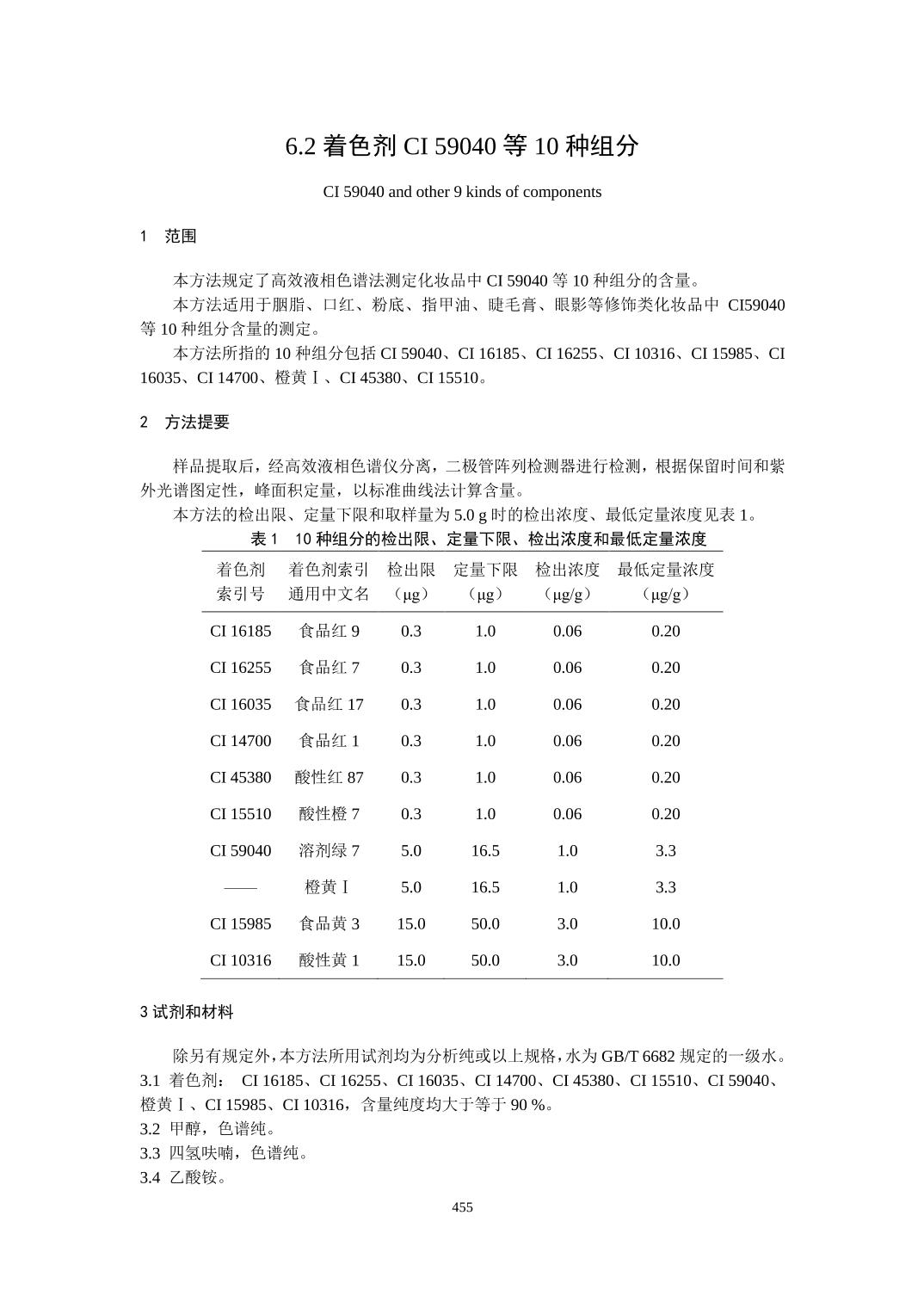 6.2 着色剂 CI 59040 等 10 种组分

CI 59040 and other 9 kinds of components

1　范围

本方法规定了高效液相色谱法测定化妆品中 CI 59040 等 10 种组分的含量。

本方法适用于胭脂、口红、粉底、指甲油、睫毛膏、眼影等修饰类化妆品中 CI59040 等 10 种组分含量的测定。

本方法所指的 10 种组分包括 CI 59040、CI 16185、CI 16255、CI 10316、CI 15985、CI 16035、CI 14700、橙黄Ⅰ、CI 45380、CI 15510。

2　方法提要

样品提取后，经高效液相色谱仪分离，二极管阵列检测器进行检测，根据保留时间和紫外光谱图定性，峰面积定量，以标准曲线法计算含量。

本方法的检出限、定量下限和取样量为 5.0 g 时的检出浓度、最低定量浓度见表 1。

表 1　10 种组分的检出限、定量下限、检出浓度和最低定量浓度

| 着色剂索引号 | 着色剂索引通用中文名 | 检出限（μg） | 定量下限（μg） | 检出浓度（μg/g） | 最低定量浓度（μg/g） |
|---|---|---|---|---|---|
| CI 16185 | 食品红 9 | 0.3 | 1.0 | 0.06 | 0.20 |
| CI 16255 | 食品红 7 | 0.3 | 1.0 | 0.06 | 0.20 |
| CI 16035 | 食品红 17 | 0.3 | 1.0 | 0.06 | 0.20 |
| CI 14700 | 食品红 1 | 0.3 | 1.0 | 0.06 | 0.20 |
| CI 45380 | 酸性红 87 | 0.3 | 1.0 | 0.06 | 0.20 |
| CI 15510 | 酸性橙 7 | 0.3 | 1.0 | 0.06 | 0.20 |
| CI 59040 | 溶剂绿 7 | 5.0 | 16.5 | 1.0 | 3.3 |
| —— | 橙黄Ⅰ | 5.0 | 16.5 | 1.0 | 3.3 |
| CI 15985 | 食品黄 3 | 15.0 | 50.0 | 3.0 | 10.0 |
| CI 10316 | 酸性黄 1 | 15.0 | 50.0 | 3.0 | 10.0 |

3 试剂和材料

除另有规定外，本方法所用试剂均为分析纯或以上规格，水为 GB/T 6682 规定的一级水。

3.1 着色剂： CI 16185、CI 16255、CI 16035、CI 14700、CI 45380、CI 15510、CI 59040、橙黄Ⅰ、CI 15985、CI 10316，含量纯度均大于等于 90 %。

3.2 甲醇，色谱纯。

3.3 四氢呋喃，色谱纯。

3.4 乙酸铵。

455